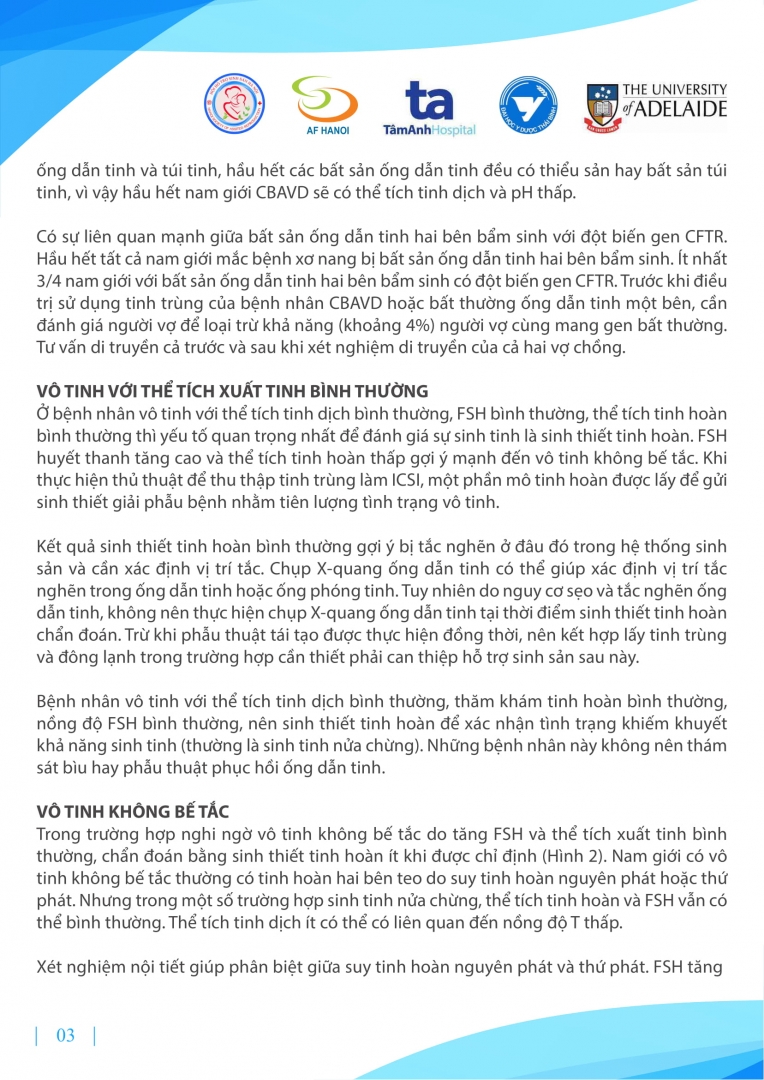 AF HANOI

ta
TâmAnhHospital

THE UNIVERSITY of ADELAIDE

ống dẫn tinh và túi tinh, hầu hết các bất sản ống dẫn tinh đều có thiểu sản hay bất sản túi tinh, vì vậy hầu hết nam giới CBAVD sẽ có thể tích tinh dịch và pH thấp.

Có sự liên quan mạnh giữa bất sản ống dẫn tinh hai bên bẩm sinh với đột biến gen CFTR. Hầu hết tất cả nam giới mắc bệnh xơ nang bị bất sản ống dẫn tinh hai bên bẩm sinh. Ít nhất 3/4 nam giới với bất sản ống dẫn tinh hai bên bẩm sinh có đột biến gen CFTR. Trước khi điều trị sử dụng tinh trùng của bệnh nhân CBAVD hoặc bất thường ống dẫn tinh một bên, cần đánh giá người vợ để loại trừ khả năng (khoảng 4%) người vợ cùng mang gen bất thường. Tư vấn di truyền cả trước và sau khi xét nghiệm di truyền của cả hai vợ chồng.

VÔ TINH VỚI THỂ TÍCH XUẤT TINH BÌNH THƯỜNG
Ở bệnh nhân vô tinh với thể tích tinh dịch bình thường, FSH bình thường, thể tích tinh hoàn bình thường thì yếu tố quan trọng nhất để đánh giá sự sinh tinh là sinh thiết tinh hoàn. FSH huyết thanh tăng cao và thể tích tinh hoàn thấp gợi ý mạnh đến vô tinh không bế tắc. Khi thực hiện thủ thuật để thu thập tinh trùng làm ICSI, một phần mô tinh hoàn được lấy để gửi sinh thiết giải phẫu bệnh nhằm tiên lượng tình trạng vô tinh.

Kết quả sinh thiết tinh hoàn bình thường gợi ý bị tắc nghẽn ở đâu đó trong hệ thống sinh sản và cần xác định vị trí tắc. Chụp X-quang ống dẫn tinh có thể giúp xác định vị trí tắc nghẽn trong ống dẫn tinh hoặc ống phóng tinh. Tuy nhiên do nguy cơ sẹo và tắc nghẽn ống dẫn tinh, không nên thực hiện chụp X-quang ống dẫn tinh tại thời điểm sinh thiết tinh hoàn chẩn đoán. Trừ khi phẫu thuật tái tạo được thực hiện đồng thời, nên kết hợp lấy tinh trùng và đông lạnh trong trường hợp cần thiết phải can thiệp hỗ trợ sinh sản sau này.

Bệnh nhân vô tinh với thể tích tinh dịch bình thường, thăm khám tinh hoàn bình thường, nồng độ FSH bình thường, nên sinh thiết tinh hoàn để xác nhận tình trạng khiếm khuyết khả năng sinh tinh (thường là sinh tinh nửa chừng). Những bệnh nhân này không nên thám sát bìu hay phẫu thuật phục hồi ống dẫn tinh.

VÔ TINH KHÔNG BẾ TẮC
Trong trường hợp nghi ngờ vô tinh không bế tắc do tăng FSH và thể tích xuất tinh bình thường, chẩn đoán bằng sinh thiết tinh hoàn ít khi được chỉ định (Hình 2). Nam giới có vô tinh không bế tắc thường có tinh hoàn hai bên teo do suy tinh hoàn nguyên phát hoặc thứ phát. Nhưng trong một số trường hợp sinh tinh nửa chừng, thể tích tinh hoàn và FSH vẫn có thể bình thường. Thể tích tinh dịch ít có thể có liên quan đến nồng độ T thấp.

Xét nghiệm nội tiết giúp phân biệt giữa suy tinh hoàn nguyên phát và thứ phát. FSH tăng

03